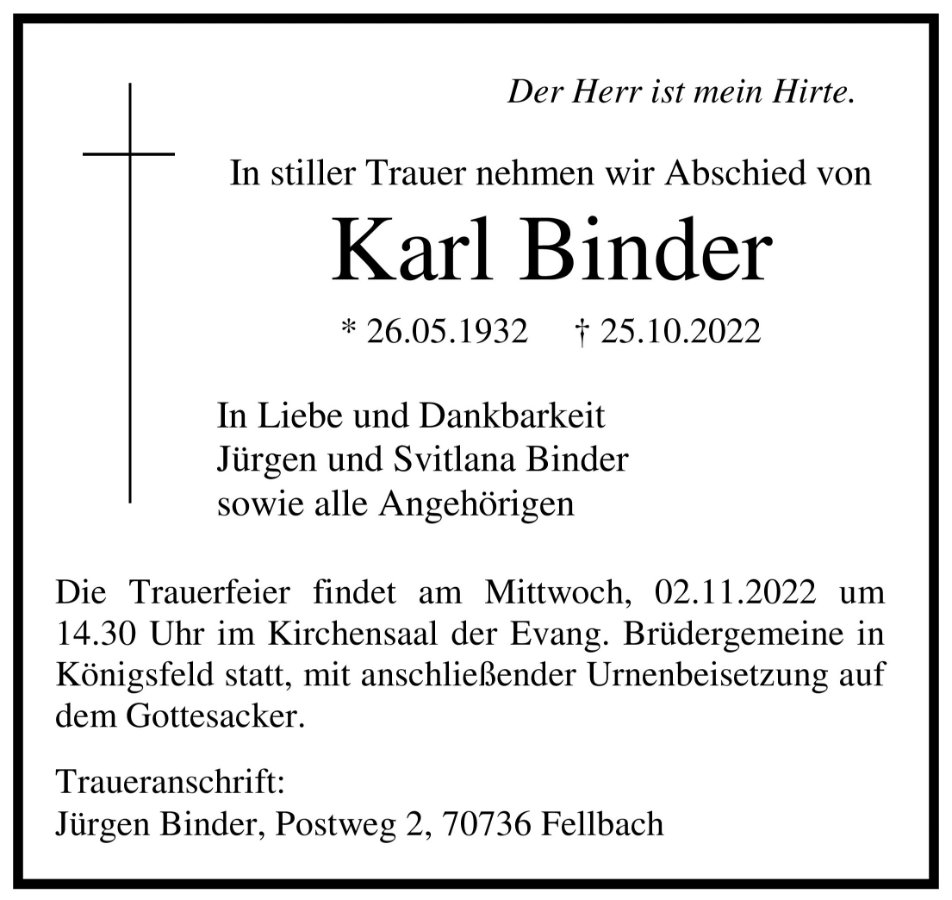 Der Herr ist mein Hirte.

In stiller Trauer nehmen wir Abschied von

Karl Binder

* 26.05.1932 † 25.10.2022

In Liebe und Dankbarkeit
Jürgen und Svitlana Binder
sowie alle Angehörigen

Die Trauerfeier findet am Mittwoch, 02.11.2022 um 14.30 Uhr im Kirchensaal der Evang. Brüdergemeine in Königsfeld statt, mit anschließender Urnenbeisetzung auf dem Gottesacker.

Traueranschrift:
Jürgen Binder, Postweg 2, 70736 Fellbach